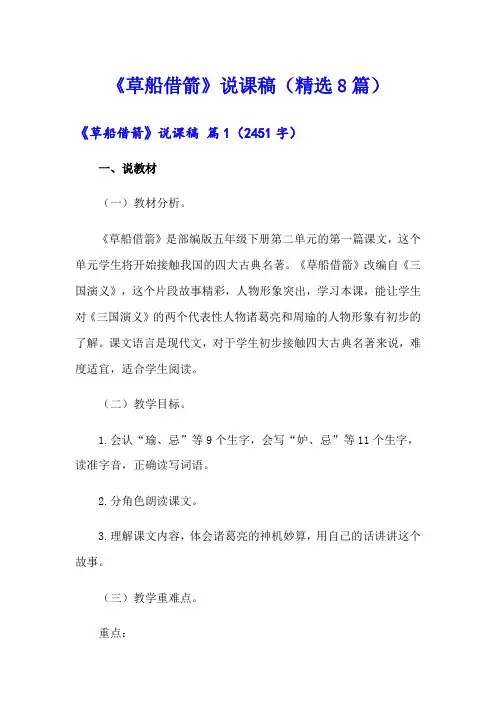 《草船借箭》说课稿（精选8篇）

《草船借箭》说课稿 篇1（2451字）

一、说教材

（一）教材分析。

《草船借箭》是部编版五年级下册第二单元的第一篇课文，这个单元学生将开始接触我国的四大古典名著。《草船借箭》改编自《三国演义》，这个片段故事精彩，人物形象突出，学习本课，能让学生对《三国演义》的两个代表性人物诸葛亮和周瑜的人物形象有初步的了解。课文语言是现代文，对于学生初步接触四大古典名著来说，难度适宜，适合学生阅读。

（二）教学目标。

1.会认“瑜、忌”等9个生字，会写“妒、忌”等11个生字，读准字音，正确读写词语。

2.分角色朗读课文。

3.理解课文内容，体会诸葛亮的神机妙算，用自己的话讲讲这个故事。

（三）教学重难点。

重点：